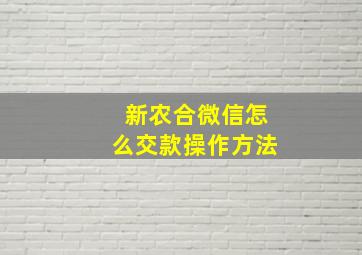 新农合微信怎么交款操作方法